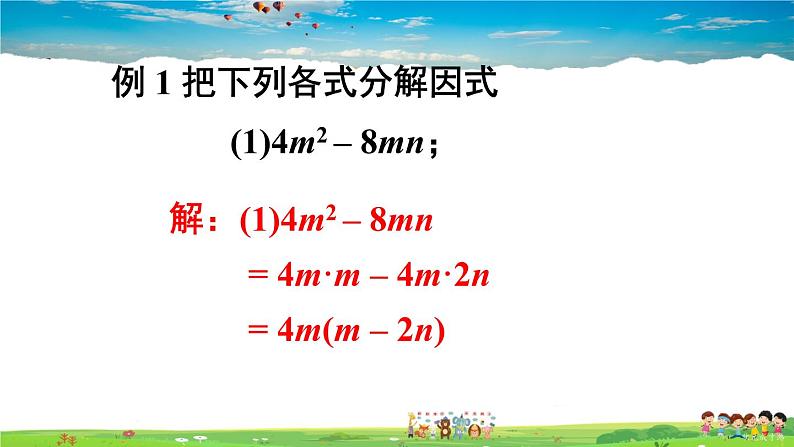 例 1 把下列各式分解因式

(1)$4m^2 - 8mn$；

解：(1)$4m^2 - 8mn$

$= 4m \cdot m - 4m \cdot 2n$

$= 4m(m - 2n)$